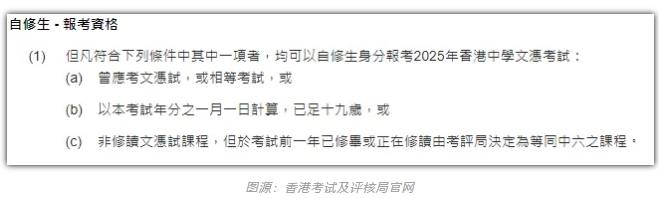 自修生 - 報考資格

(1) 但凡符合下列條件中其中一項者，均可以自修生身分報考2025年香港中學文憑考試：

(a) 曾應考文憑試，或相等考試，或

(b) 以本考試年分之一月一日計算，已足十九歲，或

(c) 非修讀文憑試課程，但於考試前一年已修畢或正在修讀由考評局決定為等同中六之課程。

图源：香港考试及评核局官网